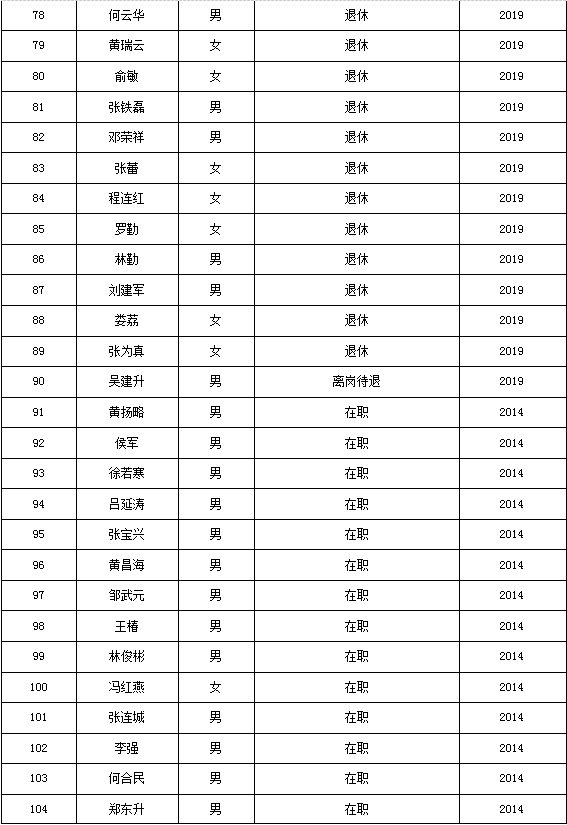 | 78 | 何云华 | 男 | 退休 | 2019 |
|---|---|---|---|---|
| 79 | 黄瑞云 | 女 | 退休 | 2019 |
| 80 | 俞敏 | 女 | 退休 | 2019 |
| 81 | 张铁磊 | 男 | 退休 | 2019 |
| 82 | 邓荣祥 | 男 | 退休 | 2019 |
| 83 | 张蕾 | 女 | 退休 | 2019 |
| 84 | 程连红 | 女 | 退休 | 2019 |
| 85 | 罗勤 | 女 | 退休 | 2019 |
| 86 | 林勤 | 男 | 退休 | 2019 |
| 87 | 刘建军 | 男 | 退休 | 2019 |
| 88 | 娄荔 | 女 | 退休 | 2019 |
| 89 | 张为真 | 女 | 退休 | 2019 |
| 90 | 吴建升 | 男 | 离岗待退 | 2019 |
| 91 | 黄扬略 | 男 | 在职 | 2014 |
| 92 | 侯军 | 男 | 在职 | 2014 |
| 93 | 徐若寒 | 男 | 在职 | 2014 |
| 94 | 吕延涛 | 男 | 在职 | 2014 |
| 95 | 张宝兴 | 男 | 在职 | 2014 |
| 96 | 黄昌海 | 男 | 在职 | 2014 |
| 97 | 邹武元 | 男 | 在职 | 2014 |
| 98 | 王椿 | 男 | 在职 | 2014 |
| 99 | 林俊彬 | 男 | 在职 | 2014 |
| 100 | 冯红燕 | 女 | 在职 | 2014 |
| 101 | 张连城 | 男 | 在职 | 2014 |
| 102 | 李强 | 男 | 在职 | 2014 |
| 103 | 何合民 | 男 | 在职 | 2014 |
| 104 | 郑东升 | 男 | 在职 | 2014 |